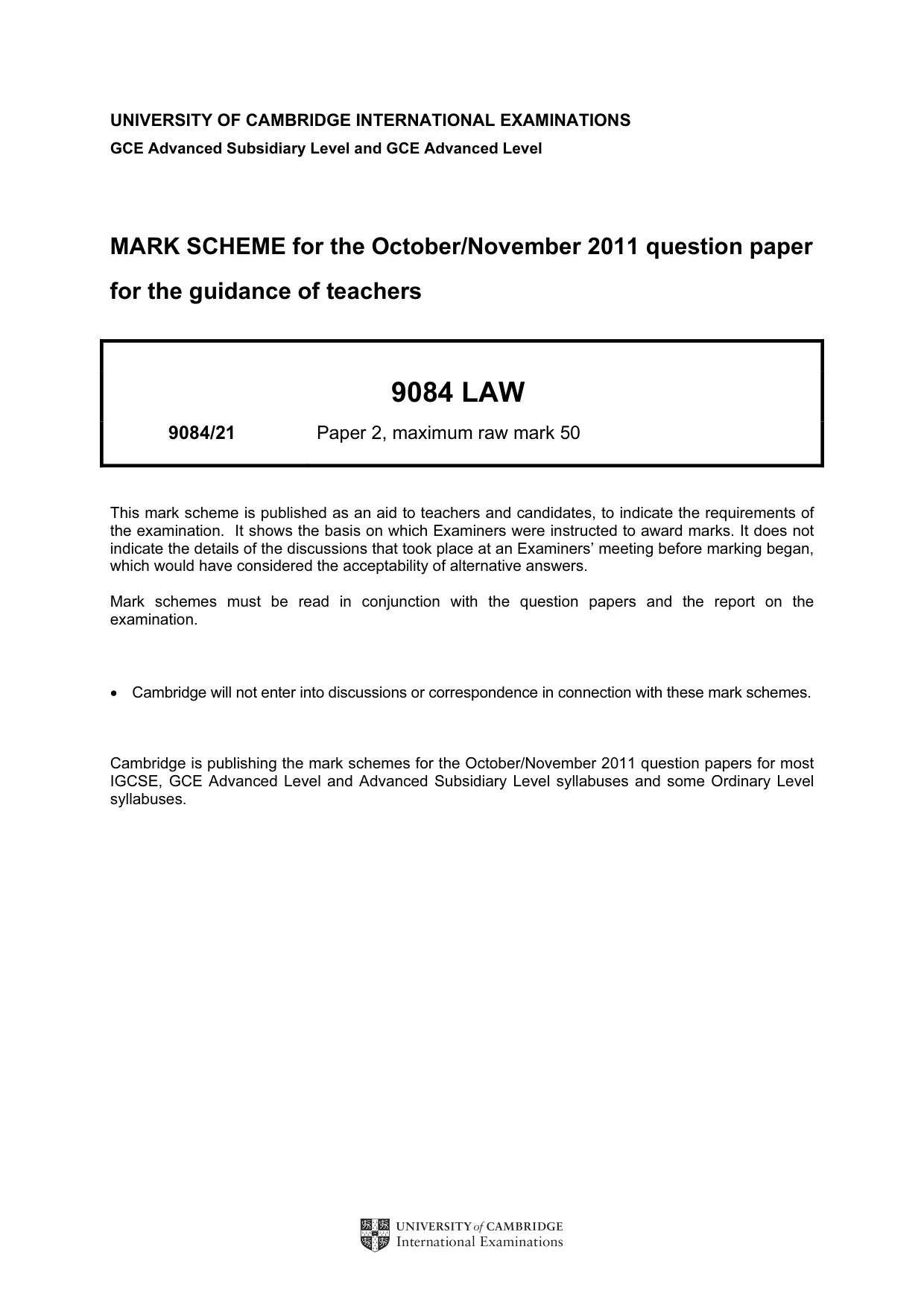 UNIVERSITY OF CAMBRIDGE INTERNATIONAL EXAMINATIONS
GCE Advanced Subsidiary Level and GCE Advanced Level

MARK SCHEME for the October/November 2011 question paper
for the guidance of teachers

9084 LAW

9084/21 Paper 2, maximum raw mark 50

This mark scheme is published as an aid to teachers and candidates, to indicate the requirements of the examination. It shows the basis on which Examiners were instructed to award marks. It does not indicate the details of the discussions that took place at an Examiners' meeting before marking began, which would have considered the acceptability of alternative answers.

Mark schemes must be read in conjunction with the question papers and the report on the examination.

• Cambridge will not enter into discussions or correspondence in connection with these mark schemes.

Cambridge is publishing the mark schemes for the October/November 2011 question papers for most IGCSE, GCE Advanced Level and Advanced Subsidiary Level syllabuses and some Ordinary Level syllabuses.

UNIVERSITY of CAMBRIDGE
International Examinations